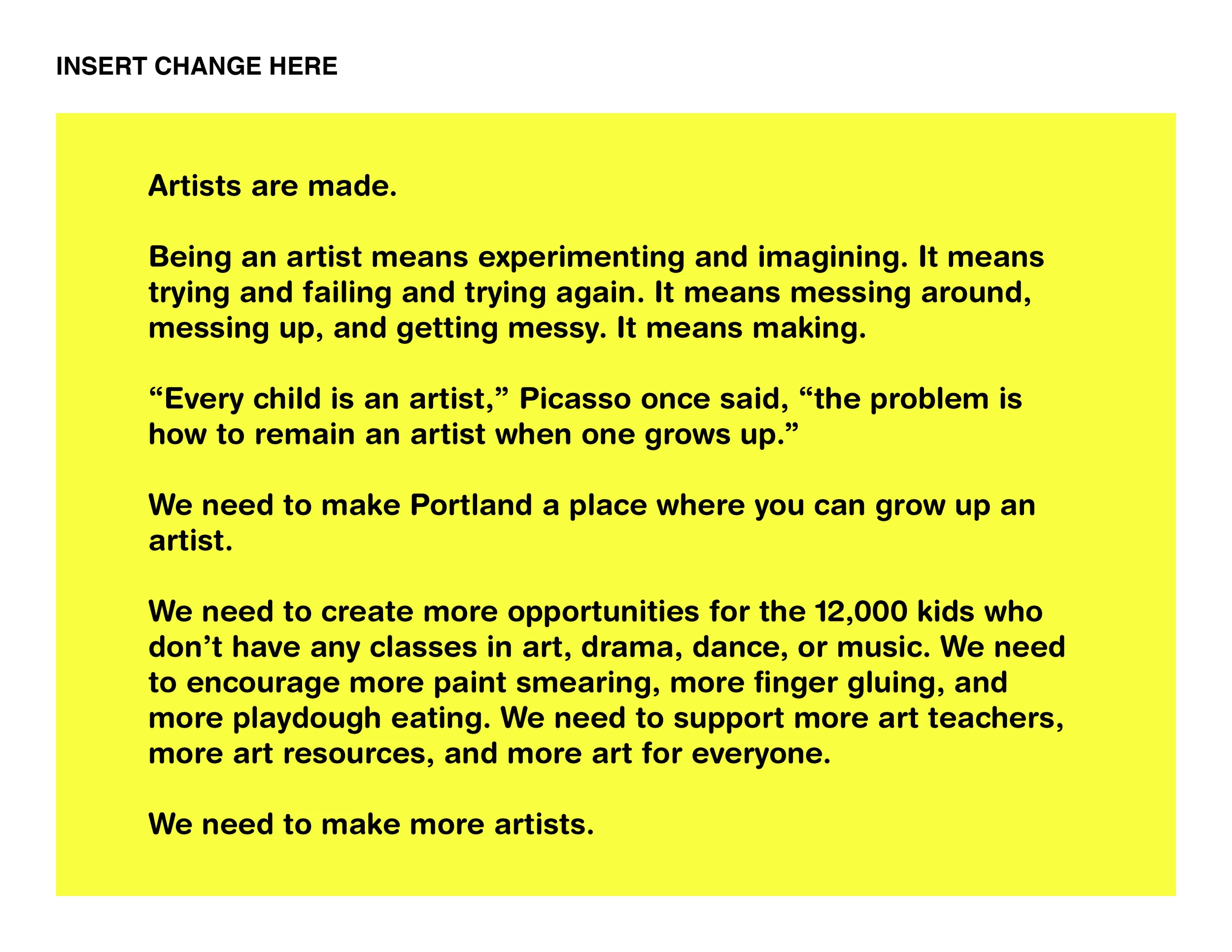 INSERT CHANGE HERE

Artists are made.

Being an artist means experimenting and imagining. It means trying and failing and trying again. It means messing around, messing up, and getting messy. It means making.

"Every child is an artist," Picasso once said, "the problem is how to remain an artist when one grows up."

We need to make Portland a place where you can grow up an artist.

We need to create more opportunities for the 12,000 kids who don't have any classes in art, drama, dance, or music. We need to encourage more paint smearing, more finger gluing, and more playdough eating. We need to support more art teachers, more art resources, and more art for everyone.

We need to make more artists.